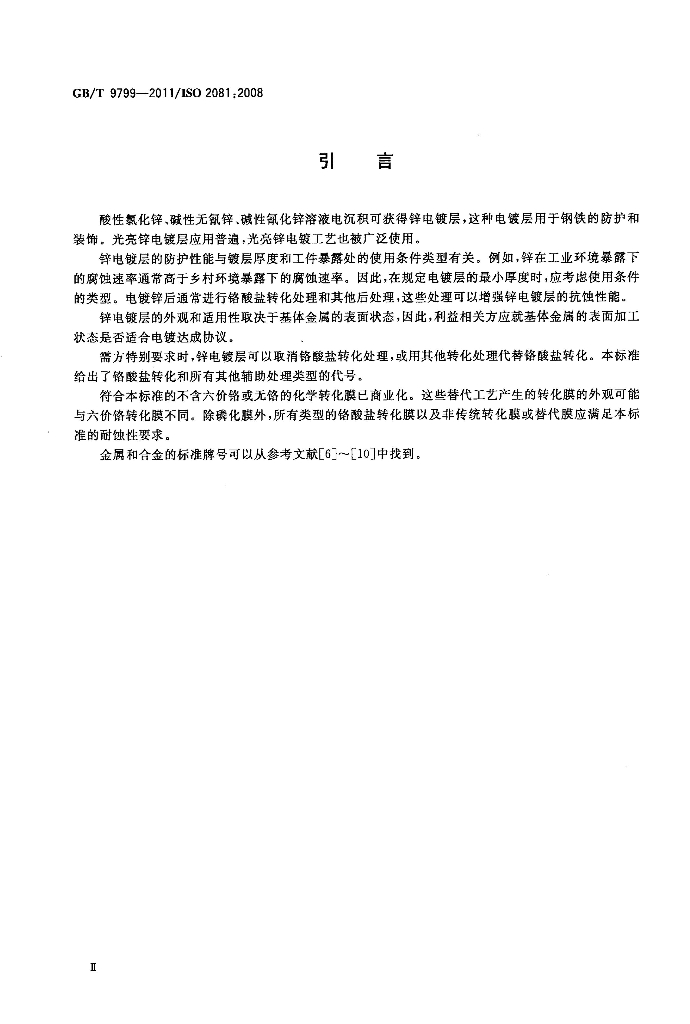 GB/T 9799—2011/ISO 2081:2008

引　言

酸性氯化锌、碱性无氰锌、碱性氰化锌溶液电沉积可获得锌电镀层，这种电镀层用于钢铁的防护和装饰。光亮锌电镀层应用普遍，光亮锌电镀工艺也被广泛使用。

锌电镀层的防护性能与镀层厚度和工件暴露处的使用条件类型有关。例如，锌在工业环境暴露下的腐蚀速率通常高于乡村环境暴露下的腐蚀速率。因此，在规定电镀层的最小厚度时，应考虑使用条件的类型。电镀锌后通常进行铬酸盐转化处理和其他后处理，这些处理可以增强锌电镀层的抗蚀性能。

锌电镀层的外观和适用性取决于基体金属的表面状态，因此，利益相关方应就基体金属的表面加工状态是否适合电镀达成协议。

需方特别要求时，锌电镀层可以取消铬酸盐转化处理，或用其他转化处理代替铬酸盐转化。本标准给出了铬酸盐转化和所有其他辅助处理类型的代号。

符合本标准的不含六价铬或无铬的化学转化膜已商业化。这些替代工艺产生的转化膜的外观可能与六价铬转化膜不同。除磷化膜外，所有类型的铬酸盐转化膜以及非传统转化膜或替代膜应满足本标准的耐蚀性要求。

金属和合金的标准牌号可以从参考文献[6]～[10]中找到。

Ⅱ